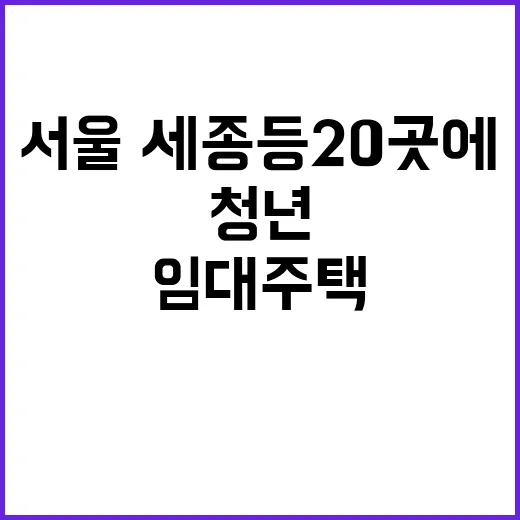 서울 세종등20곳에
청년
임대주택